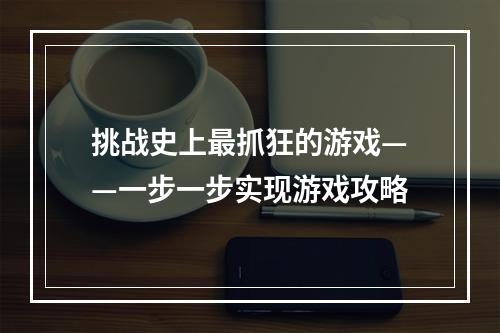 挑战史上最抓狂的游戏——一步一步实现游戏攻略